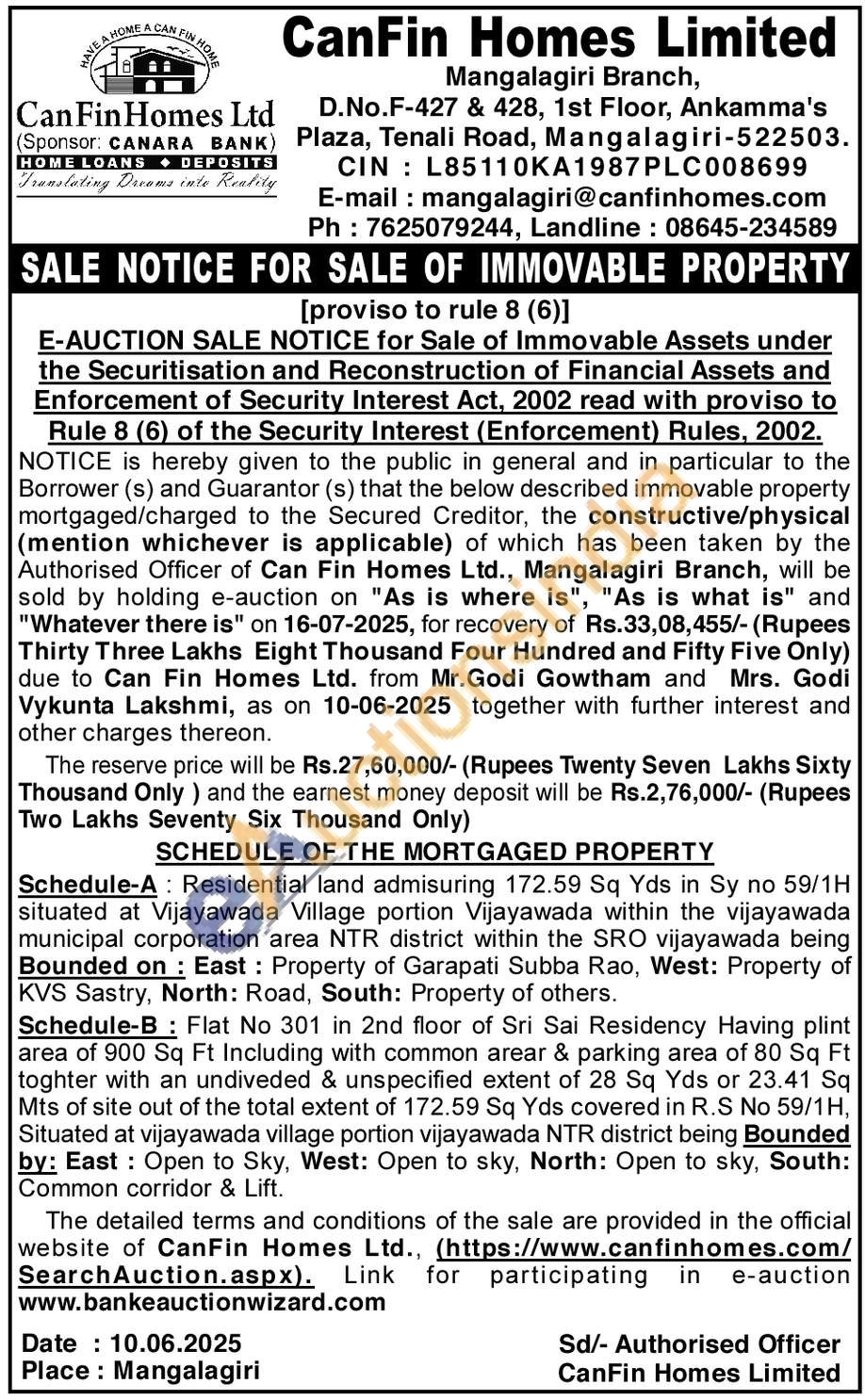 HAVE A HOME A CAN FIN HOME

CanFinHomes Ltd
(Sponsor: CANARA BANK)
HOME LOANS ◆ DEPOSITS
Translating Dreams into Reality

CanFin Homes Limited
Mangalagiri Branch,
D.No.F-427 & 428, 1st Floor, Ankamma's Plaza, Tenali Road, Mangalagiri-522503.
CIN : L85110KA1987PLC008699
E-mail : mangalagiri@canfinhomes.com
Ph : 7625079244, Landline : 08645-234589

SALE NOTICE FOR SALE OF IMMOVABLE PROPERTY

[proviso to rule 8 (6)]
E-AUCTION SALE NOTICE for Sale of Immovable Assets under the Securitisation and Reconstruction of Financial Assets and Enforcement of Security Interest Act, 2002 read with proviso to Rule 8 (6) of the Security Interest (Enforcement) Rules, 2002.

NOTICE is hereby given to the public in general and in particular to the Borrower (s) and Guarantor (s) that the below described immovable property mortgaged/charged to the Secured Creditor, the constructive/physical (mention whichever is applicable) of which has been taken by the Authorised Officer of Can Fin Homes Ltd., Mangalagiri Branch, will be sold by holding e-auction on "As is where is", "As is what is" and "Whatever there is" on 16-07-2025, for recovery of Rs.33,08,455/- (Rupees Thirty Three Lakhs Eight Thousand Four Hundred and Fifty Five Only) due to Can Fin Homes Ltd. from Mr.Godi Gowtham and Mrs. Godi Vykunta Lakshmi, as on 10-06-2025 together with further interest and other charges thereon.

The reserve price will be Rs.27,60,000/- (Rupees Twenty Seven Lakhs Sixty Thousand Only ) and the earnest money deposit will be Rs.2,76,000/- (Rupees Two Lakhs Seventy Six Thousand Only)

SCHEDULE OF THE MORTGAGED PROPERTY

Schedule-A : Residential land admisuring 172.59 Sq Yds in Sy no 59/1H situated at Vijayawada Village portion Vijayawada within the vijayawada municipal corporation area NTR district within the SRO vijayawada being Bounded on : East : Property of Garapati Subba Rao, West: Property of KVS Sastry, North: Road, South: Property of others.

Schedule-B : Flat No 301 in 2nd floor of Sri Sai Residency Having plint area of 900 Sq Ft Including with common arear & parking area of 80 Sq Ft toghter with an undiveded & unspecified extent of 28 Sq Yds or 23.41 Sq Mts of site out of the total extent of 172.59 Sq Yds covered in R.S No 59/1H, Situated at vijayawada village portion vijayawada NTR district being Bounded by: East : Open to Sky, West: Open to sky, North: Open to sky, South: Common corridor & Lift.

The detailed terms and conditions of the sale are provided in the official website of CanFin Homes Ltd., (https://www.canfinhomes.com/SearchAuction.aspx). Link for participating in e-auction www.bankeauctionwizard.com

Date : 10.06.2025
Place : Mangalagiri

Sd/- Authorised Officer
CanFin Homes Limited

eAuctionsIndia